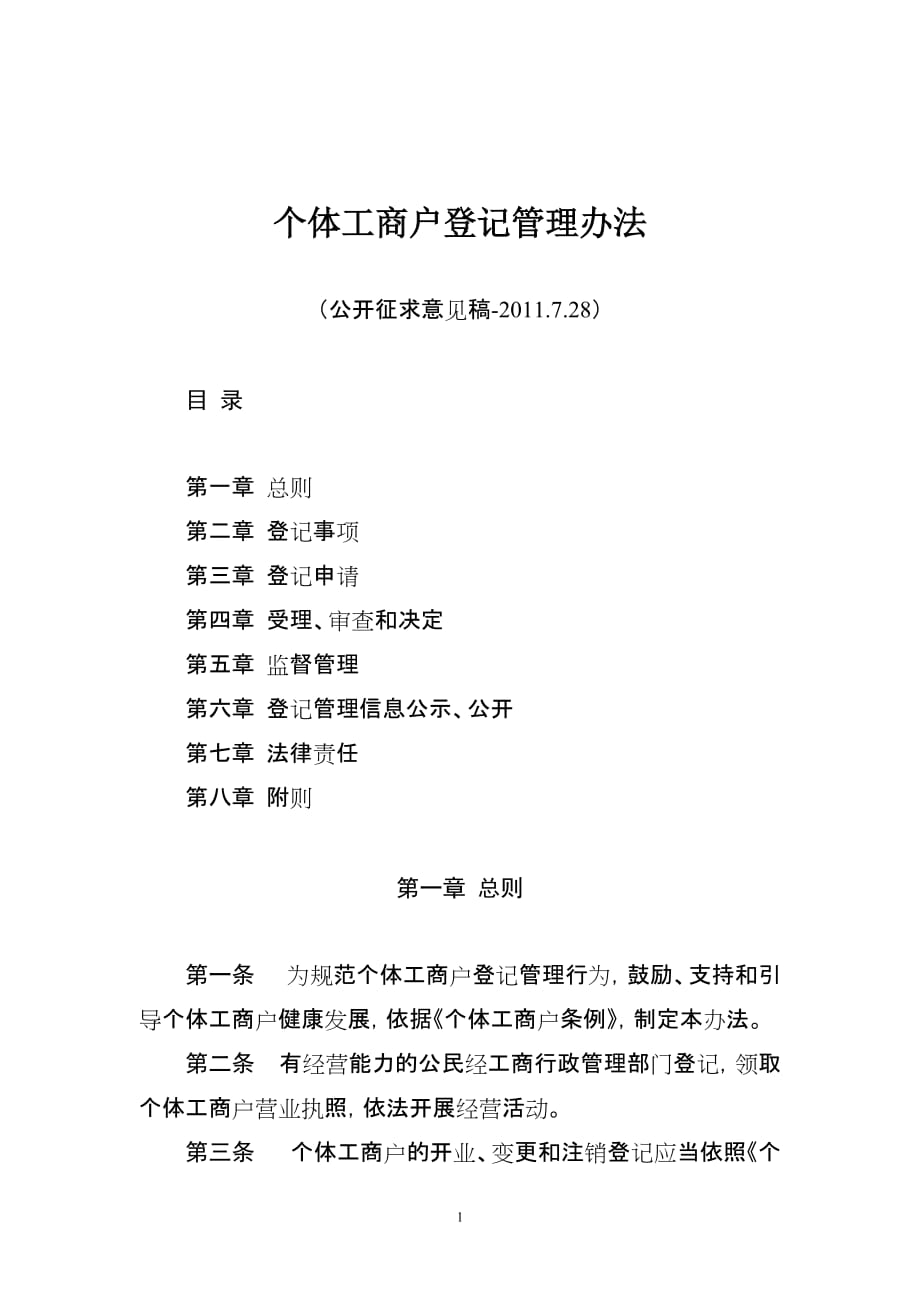 个体工商户登记管理办法

（公开征求意见稿-2011.7.28）

目 录

第一章 总则
第二章 登记事项
第三章 登记申请
第四章 受理、审查和决定
第五章 监督管理
第六章 登记管理信息公示、公开
第七章 法律责任
第八章 附则

第一章 总则

第一条 为规范个体工商户登记管理行为，鼓励、支持和引导个体工商户健康发展，依据《个体工商户条例》，制定本办法。

第二条 有经营能力的公民经工商行政管理部门登记，领取个体工商户营业执照，依法开展经营活动。

第三条 个体工商户的开业、变更和注销登记应当依照《个

1